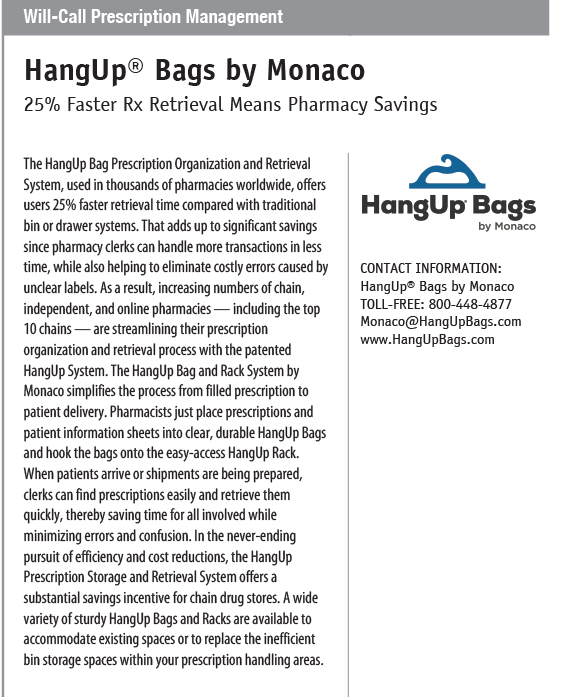 Will-Call Prescription Management

HangUp® Bags by Monaco

25% Faster Rx Retrieval Means Pharmacy Savings

The HangUp Bag Prescription Organization and Retrieval System, used in thousands of pharmacies worldwide, offers users 25% faster retrieval time compared with traditional bin or drawer systems. That adds up to significant savings since pharmacy clerks can handle more transactions in less time, while also helping to eliminate costly errors caused by unclear labels. As a result, increasing numbers of chain, independent, and online pharmacies — including the top 10 chains — are streamlining their prescription organization and retrieval process with the patented HangUp System. The HangUp Bag and Rack System by Monaco simplifies the process from filled prescription to patient delivery. Pharmacists just place prescriptions and patient information sheets into clear, durable HangUp Bags and hook the bags onto the easy-access HangUp Rack. When patients arrive or shipments are being prepared, clerks can find prescriptions easily and retrieve them quickly, thereby saving time for all involved while minimizing errors and confusion. In the never-ending pursuit of efficiency and cost reductions, the HangUp Prescription Storage and Retrieval System offers a substantial savings incentive for chain drug stores. A wide variety of sturdy HangUp Bags and Racks are available to accommodate existing spaces or to replace the inefficient bin storage spaces within your prescription handling areas.

HangUp Bags
by Monaco

CONTACT INFORMATION:
HangUp® Bags by Monaco
TOLL-FREE: 800-448-4877
Monaco@HangUpBags.com
www.HangUpBags.com